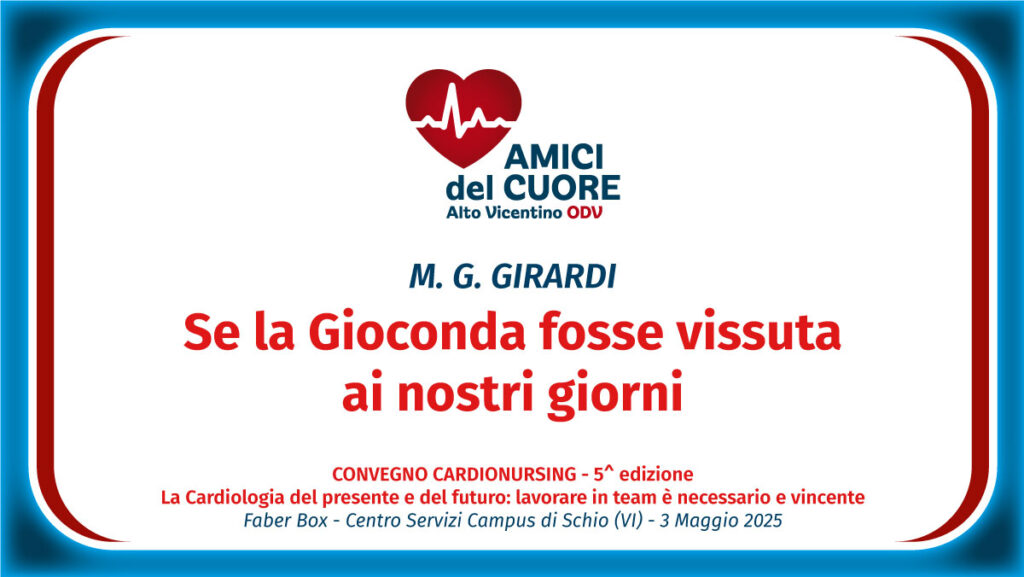 AMICI
del CUORE
Alto Vicentino ODV

M. G. GIRARDI

Se la Gioconda fosse vissuta ai nostri giorni

CONVEGNO CARDIONURSING - 5^ edizione
La Cardiologia del presente e del futuro: lavorare in team è necessario e vincente
Faber Box - Centro Servizi Campus di Schio (VI) - 3 Maggio 2025